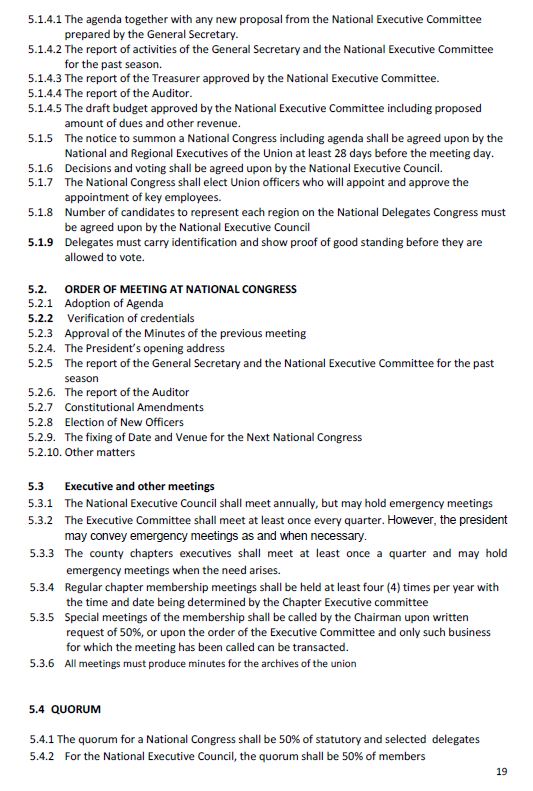 5.1.4.1 The agenda together with any new proposal from the National Executive Committee prepared by the General Secretary.
5.1.4.2 The report of activities of the General Secretary and the National Executive Committee for the past season.
5.1.4.3 The report of the Treasurer approved by the National Executive Committee.
5.1.4.4 The report of the Auditor.
5.1.4.5 The draft budget approved by the National Executive Committee including proposed amount of dues and other revenue.
5.1.5 The notice to summon a National Congress including agenda shall be agreed upon by the National and Regional Executives of the Union at least 28 days before the meeting day.
5.1.6 Decisions and voting shall be agreed upon by the National Executive Council.
5.1.7 The National Congress shall elect Union officers who will appoint and approve the appointment of key employees.
5.1.8 Number of candidates to represent each region on the National Delegates Congress must be agreed upon by the National Executive Council
5.1.9 Delegates must carry identification and show proof of good standing before they are allowed to vote.

5.2. ORDER OF MEETING AT NATIONAL CONGRESS
5.2.1 Adoption of Agenda
5.2.2 Verification of credentials
5.2.3 Approval of the Minutes of the previous meeting
5.2.4. The President's opening address
5.2.5 The report of the General Secretary and the National Executive Committee for the past season
5.2.6. The report of the Auditor
5.2.7 Constitutional Amendments
5.2.8 Election of New Officers
5.2.9. The fixing of Date and Venue for the Next National Congress
5.2.10. Other matters

5.3 Executive and other meetings
5.3.1 The National Executive Council shall meet annually, but may hold emergency meetings
5.3.2 The Executive Committee shall meet at least once every quarter. However, the president may convey emergency meetings as and when necessary.
5.3.3 The county chapters executives shall meet at least once a quarter and may hold emergency meetings when the need arises.
5.3.4 Regular chapter membership meetings shall be held at least four (4) times per year with the time and date being determined by the Chapter Executive committee
5.3.5 Special meetings of the membership shall be called by the Chairman upon written request of 50%, or upon the order of the Executive Committee and only such business for which the meeting has been called can be transacted.
5.3.6 All meetings must produce minutes for the archives of the union

5.4 QUORUM

5.4.1 The quorum for a National Congress shall be 50% of statutory and selected delegates
5.4.2 For the National Executive Council, the quorum shall be 50% of members

19